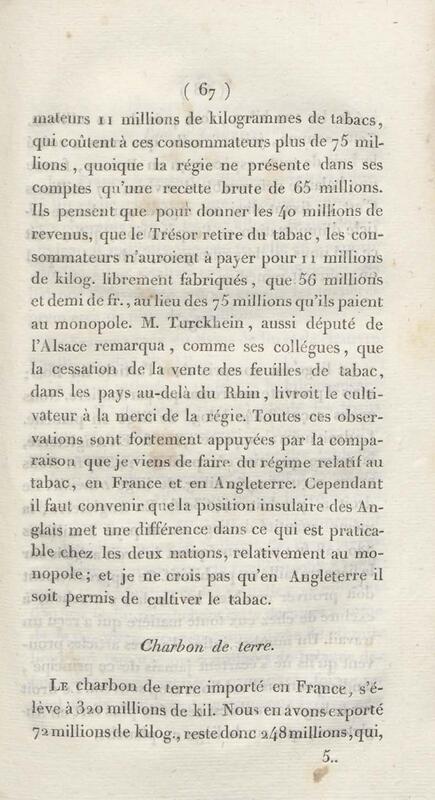 ( 67 )

mateurs 11 millions de kilogrammes de tabacs, qui coûtent à ces consommateurs plus de 75 millions, quoique la régie ne présente dans ses comptes qu'une recette brute de 65 millions. Ils pensent que pour donner les 40 millions de revenus, que le Trésor retire du tabac, les consommateurs n'auroient à payer pour 11 millions de kilog. librement fabriqués, que 56 millions et demi de fr., au lieu des 75 millions qu'ils paient au monopole. M. Turckhein, aussi député de l'Alsace remarqua, comme ses collégues, que la cessation de la vente des feuilles de tabac, dans les pays au-delà du Rhin, livroit le cultivateur à la merci de la régie. Toutes ces observations sont fortement appuyées par la comparaison que je viens de faire du régime relatif au tabac, en France et en Angleterre. Cependant il faut convenir que la position insulaire des Anglais met une différence dans ce qui est praticable chez les deux nations, relativement au monopole; et je ne crois pas qu'en Angleterre il soit permis de cultiver le tabac.

Charbon de terre.

Le charbon de terre importé en France, s'élève à 320 millions de kil. Nous en avons exporté 72 millions de kilog., reste donc 248 millions, qui,

5..